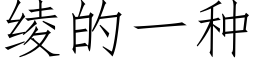 绫的一种